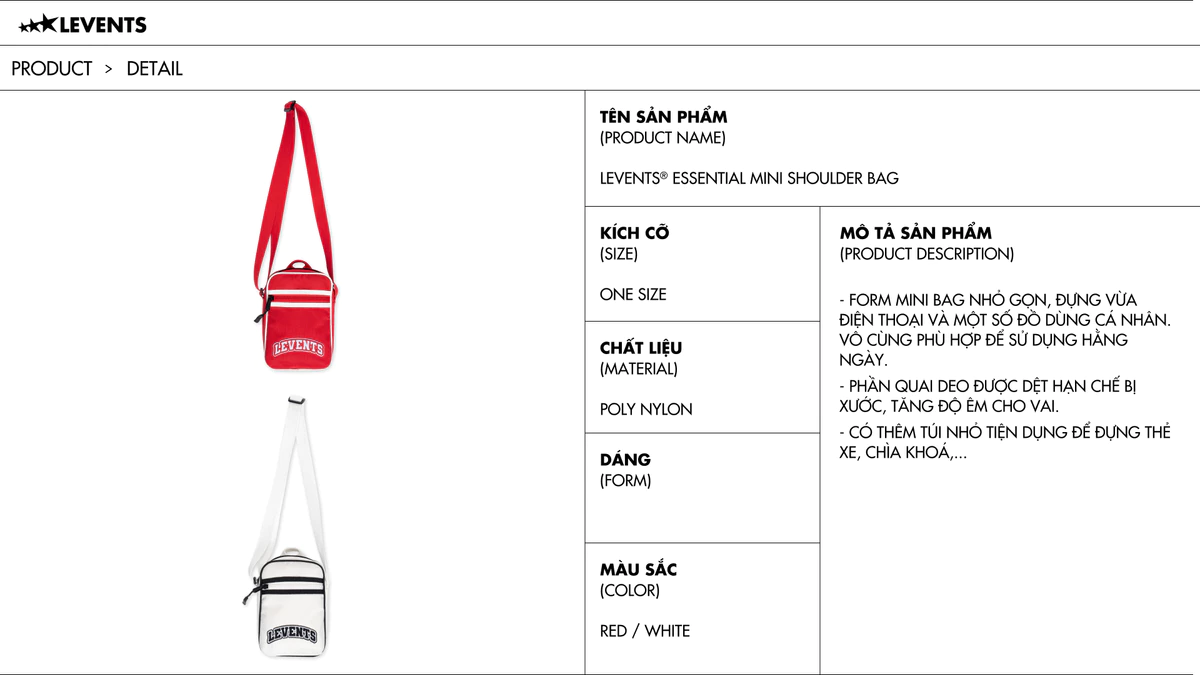 LEVENTS

PRODUCT > DETAIL

LEVENTS

LEVENTS

TÊN SẢN PHẨM
(PRODUCT NAME)

LEVENTS® ESSENTIAL MINI SHOULDER BAG

KÍCH CỠ
(SIZE)

ONE SIZE

CHẤT LIỆU
(MATERIAL)

POLY NYLON

DÁNG
(FORM)

MÀU SẮC
(COLOR)

RED / WHITE

MÔ TẢ SẢN PHẨM
(PRODUCT DESCRIPTION)

- FORM MINI BAG NHỎ GỌN, ĐỰNG VỪA ĐIỆN THOẠI VÀ MỘT SỐ ĐỒ DÙNG CÁ NHÂN. VÔ CÙNG PHÙ HỢP ĐỂ SỬ DỤNG HẰNG NGÀY.

- PHẦN QUAI DEO ĐƯỢC DỆT HẠN CHẾ BỊ XƯỚC, TĂNG ĐỘ ÊM CHO VAI.

- CÓ THÊM TÚI NHỎ TIỆN DỤNG ĐỂ ĐỰNG THẺ XE, CHÌA KHOÁ,...